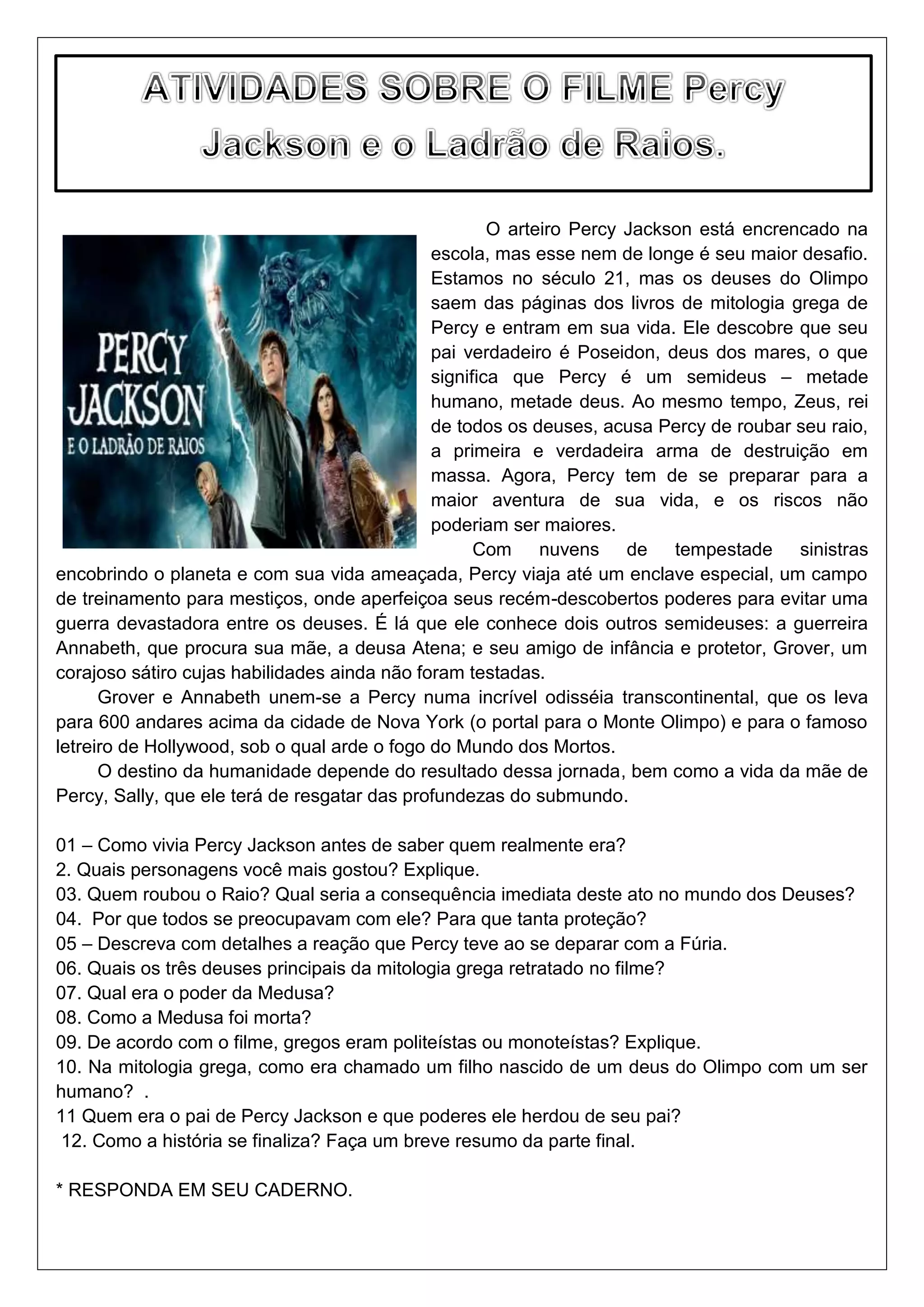 ATIVIDADES SOBRE O FILME Percy Jackson e o Ladrão de Raios.

PERCY JACKSON E O LADRÃO DE RAIOS

O arteiro Percy Jackson está encrencado na escola, mas esse nem de longe é seu maior desafio. Estamos no século 21, mas os deuses do Olimpo saem das páginas dos livros de mitologia grega de Percy e entram em sua vida. Ele descobre que seu pai verdadeiro é Poseidon, deus dos mares, o que significa que Percy é um semideus – metade humano, metade deus. Ao mesmo tempo, Zeus, rei de todos os deuses, acusa Percy de roubar seu raio, a primeira e verdadeira arma de destruição em massa. Agora, Percy tem de se preparar para a maior aventura de sua vida, e os riscos não poderiam ser maiores.

Com nuvens de tempestade sinistras encobrindo o planeta e com sua vida ameaçada, Percy viaja até um enclave especial, um campo de treinamento para mestiços, onde aperfeiçoa seus recém-descobertos poderes para evitar uma guerra devastadora entre os deuses. É lá que ele conhece dois outros semideuses: a guerreira Annabeth, que procura sua mãe, a deusa Atena; e seu amigo de infância e protetor, Grover, um corajoso sátiro cujas habilidades ainda não foram testadas.

Grover e Annabeth unem-se a Percy numa incrível odisséia transcontinental, que os leva para 600 andares acima da cidade de Nova York (o portal para o Monte Olimpo) e para o famoso letreiro de Hollywood, sob o qual arde o fogo do Mundo dos Mortos.

O destino da humanidade depende do resultado dessa jornada, bem como a vida da mãe de Percy, Sally, que ele terá de resgatar das profundezas do submundo.

01 – Como vivia Percy Jackson antes de saber quem realmente era?
2. Quais personagens você mais gostou? Explique.
03. Quem roubou o Raio? Qual seria a consequência imediata deste ato no mundo dos Deuses?
04. Por que todos se preocupavam com ele? Para que tanta proteção?
05 – Descreva com detalhes a reação que Percy teve ao se deparar com a Fúria.
06. Quais os três deuses principais da mitologia grega retratado no filme?
07. Qual era o poder da Medusa?
08. Como a Medusa foi morta?
09. De acordo com o filme, gregos eram politeístas ou monoteístas? Explique.
10. Na mitologia grega, como era chamado um filho nascido de um deus do Olimpo com um ser humano? .
11 Quem era o pai de Percy Jackson e que poderes ele herdou de seu pai?
12. Como a história se finaliza? Faça um breve resumo da parte final.

* RESPONDA EM SEU CADERNO.